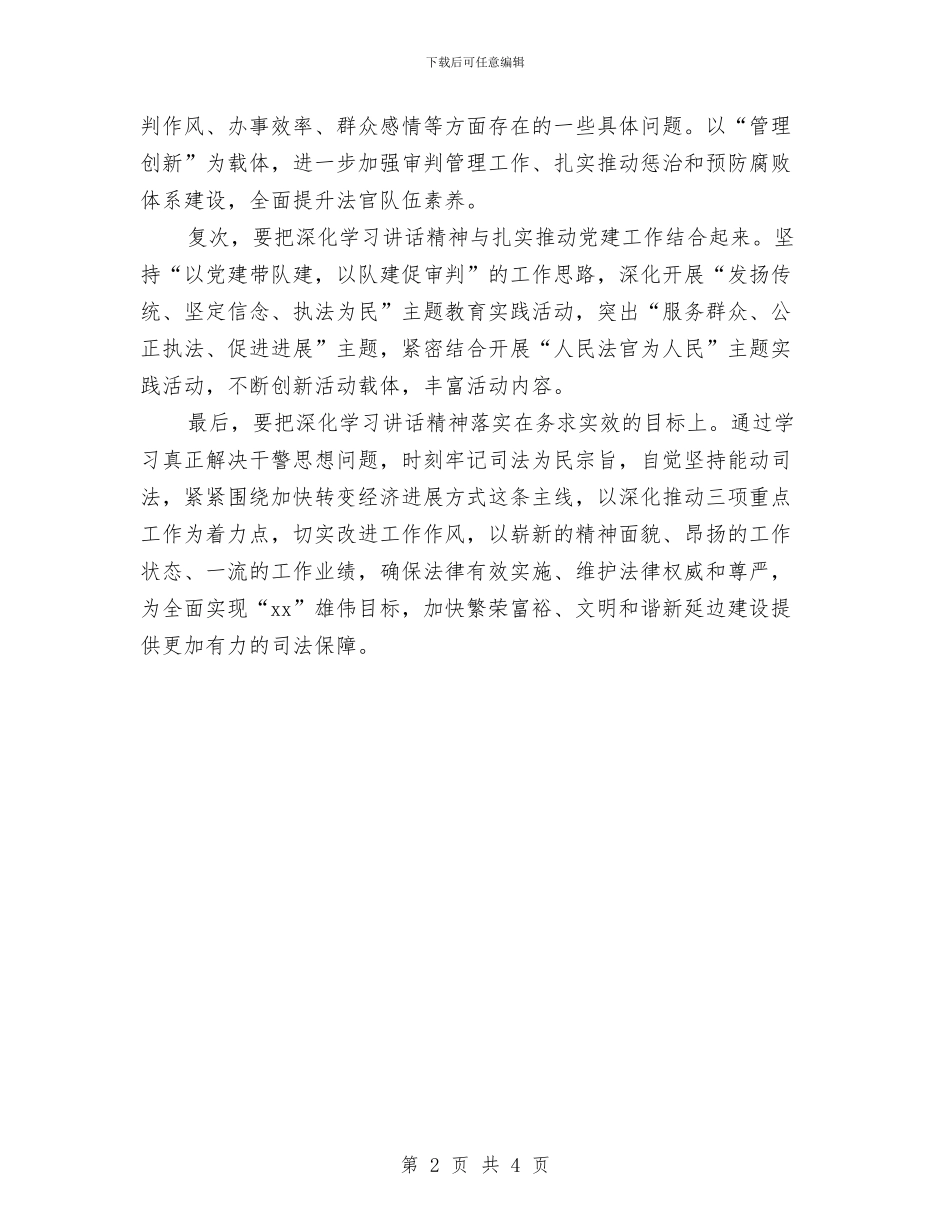 下载后可任意编辑

判作风、办事效率、群众感情等方面存在的一些具体问题。以“管理创新”为载体，进一步加强审判管理工作、扎实推动惩治和预防腐败体系建设，全面提升法官队伍素养。

复次，要把深化学习讲话精神与扎实推动党建工作结合起来。坚持“以党建带队建，以队建促审判”的工作思路，深化开展“发扬传统、坚定信念、执法为民”主题教育实践活动，突出“服务群众、公正执法、促进进展”主题，紧密结合开展“人民法官为人民”主题实践活动，不断创新活动载体，丰富活动内容。

最后，要把深化学习讲话精神落实在务求实效的目标上。通过学习真正解决干警思想问题，时刻牢记司法为民宗旨，自觉坚持能动司法，紧紧围绕加快转变经济进展方式这条主线，以深化推动三项重点工作为着力点，切实改进工作作风，以崭新的精神面貌、昂扬的工作状态、一流的工作业绩，确保法律有效实施、维护法律权威和尊严，为全面实现“xx”雄伟目标，加快繁荣富裕、文明和谐新延边建设提供更加有力的司法保障。

第 2 页 共 4 页